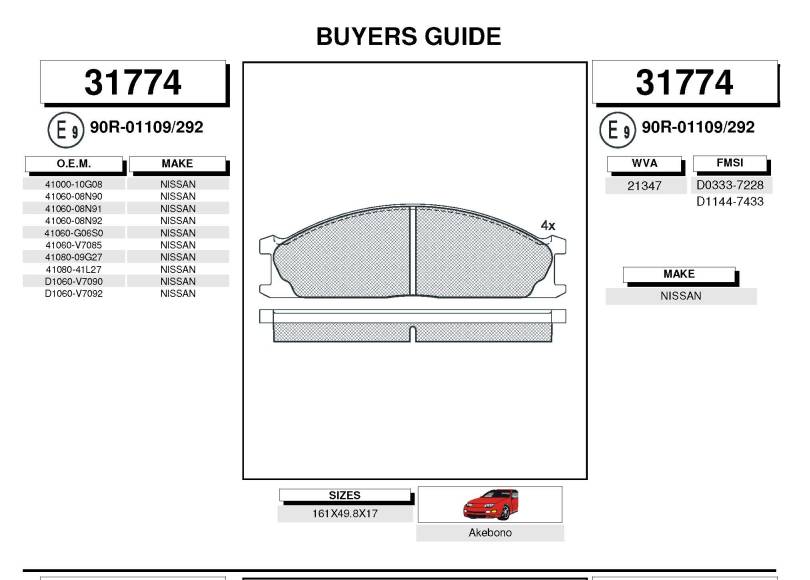 BUYERS GUIDE

31774

E 9 90R-01109/292

| O.E.M. | MAKE |
|---|---|
| 41000-10G08 | NISSAN |
| 41060-08N90 | NISSAN |
| 41060-08N91 | NISSAN |
| 41060-08N92 | NISSAN |
| 41060-G06S0 | NISSAN |
| 41060-V7085 | NISSAN |
| 41080-09G27 | NISSAN |
| 41080-41L27 | NISSAN |
| D1060-V7090 | NISSAN |
| D1060-V7092 | NISSAN |

4x

SIZES
161X49.8X17

Akebono

31774

E 9 90R-01109/292

| WVA | FMSI |
|---|---|
| 21347 | D0333-7228 |
| | D1144-7433 |

MAKE
NISSAN